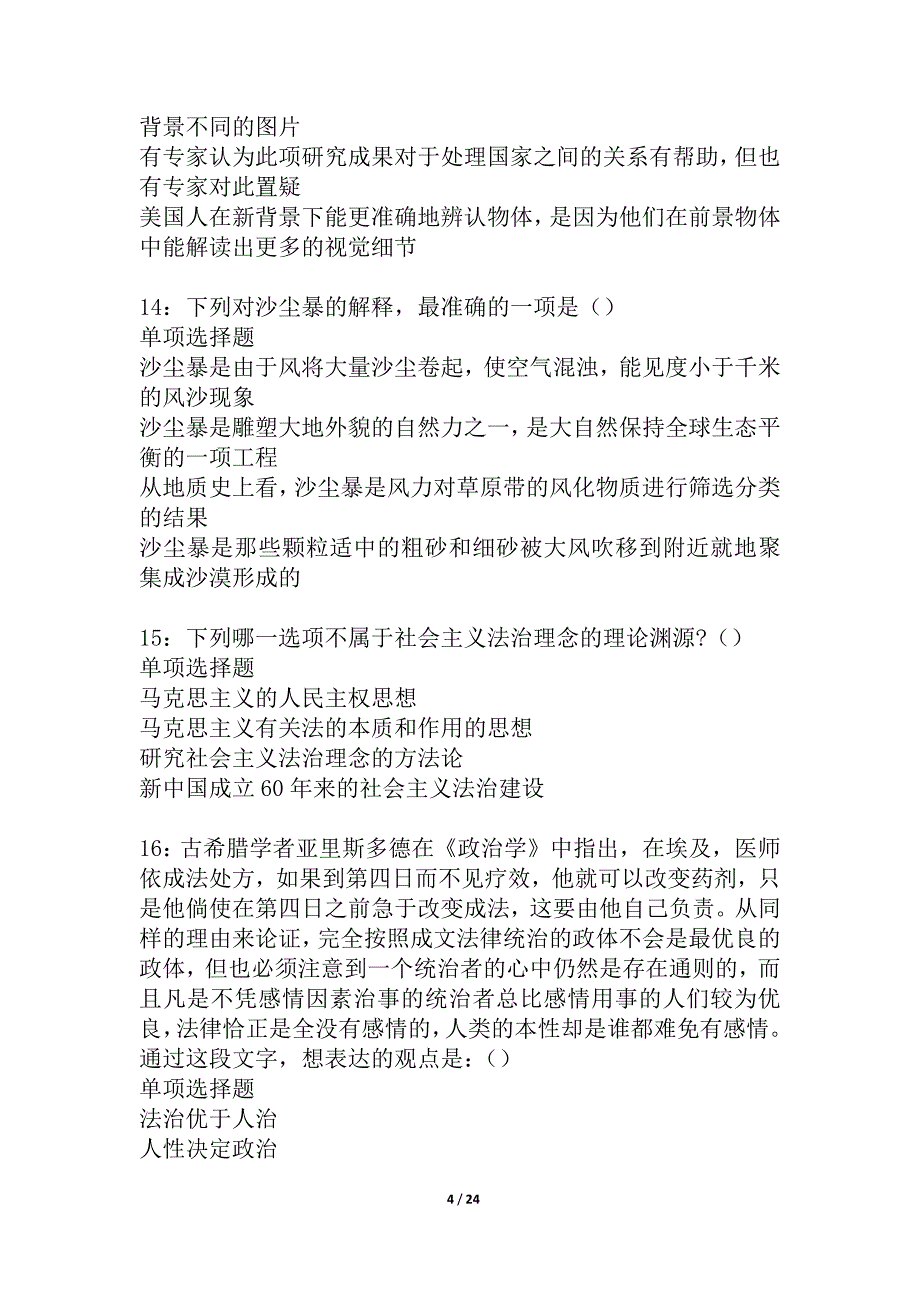 背景不同的图片
有专家认为此项研究成果对于处理国家之间的关系有帮助，但也有专家对此置疑
美国人在新背景下能更准确地辨认物体，是因为他们在前景物体中能解读出更多的视觉细节

14：下列对沙尘暴的解释，最准确的一项是（）
单项选择题
沙尘暴是由于风将大量沙尘卷起，使空气混浊，能见度小于千米的风沙现象
沙尘暴是雕塑大地外貌的自然力之一，是大自然保持全球生态平衡的一项工程
从地质史上看，沙尘暴是风力对草原带的风化物质进行筛选分类的结果
沙尘暴是那些颗粒适中的粗砂和细砂被大风吹移到附近就地聚集成沙漠形成的

15：下列哪一选项不属于社会主义法治理念的理论渊源？（）
单项选择题
马克思主义的人民主权思想
马克思主义有关法的本质和作用的思想
研究社会主义法治理念的方法论
新中国成立60年来的社会主义法治建设

16：古希腊学者亚里斯多德在《政治学》中指出，在埃及，医师依成法处方，如果到第四日而不见疗效，他就可以改变药剂，只是他倘使在第四日之前急于改变成法，这要由他自己负责。从同样的理由来论证，完全按照成文法律统治的政体不会是最优良的政体，但也必须注意到一个统治者的心中仍然是存在通则的，而且凡是不凭感情因素治事的统治者总比感情用事的人们较为优良，法律恰正是全没有感情的，人类的本性却是谁都难免有感情。通过这段文字，想表达的观点是：（）
单项选择题
法治优于人治
人性决定政治

4 / 24